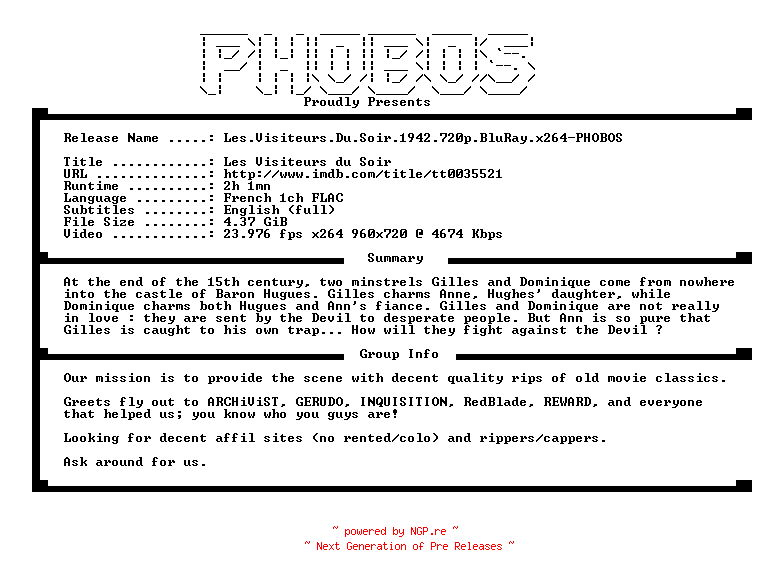 PHOBOS

Proudly Presents

Release Name .....: Les.Visiteurs.Du.Soir.1942.720p.BluRay.x264-PHOBOS

Title ............: Les Visiteurs du Soir
URL ..............: http://www.imdb.com/title/tt0035521
Runtime ..........: 2h 1mn
Language .........: French 1ch FLAC
Subtitles ........: English (full)
File Size ........: 4.37 GiB
Video ............: 23.976 fps x264 960x720 @ 4674 Kbps

Summary

At the end of the 15th century, two minstrels Gilles and Dominique come from nowhere into the castle of Baron Hugues. Gilles charms Anne, Hughes' daughter, while Dominique charms both Hugues and Ann's fiance. Gilles and Dominique are not really in love : they are sent by the Devil to desperate people. But Ann is so pure that Gilles is caught to his own trap... How will they fight against the Devil ?

Group Info

Our mission is to provide the scene with decent quality rips of old movie classics.

Greets fly out to ARCHiViST, GERUDO, INQUISITION, RedBlade, REWARD, and everyone that helped us; you know who you guys are!

Looking for decent affil sites (no rented/colo) and rippers/cappers.

Ask around for us.

~ powered by NGP.re ~
~ Next Generation of Pre Releases ~